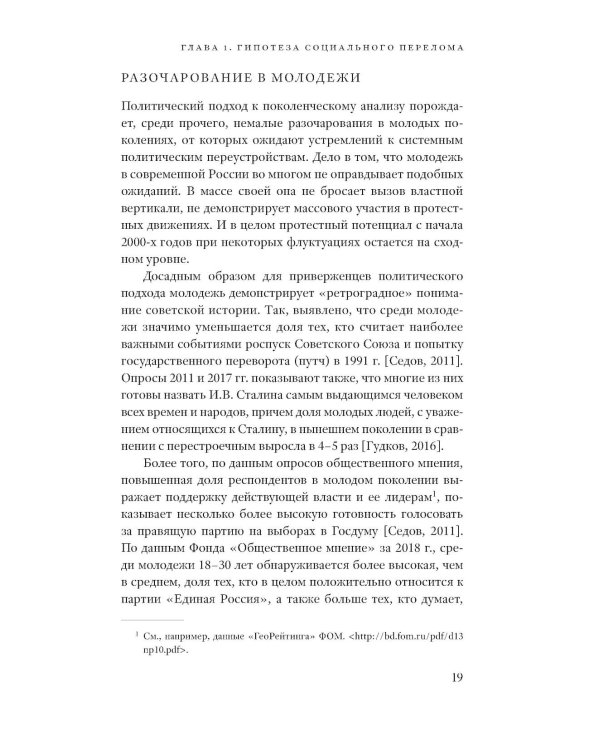 ГЛАВА 1. ГИПОТЕЗА СОЦИАЛЬНОГО ПЕРЕЛОМА

РАЗОЧАРОВАНИЕ В МОЛОДЕЖИ

Политический подход к поколенческому анализу порождает, среди прочего, немалые разочарования в молодых поколениях, от которых ожидают устремлений к системным политическим переустройствам. Дело в том, что молодежь в современной России во многом не оправдывает подобных ожиданий. В массе своей она не бросает вызов властной вертикали, не демонстрирует массового участия в протестных движениях. И в целом протестный потенциал с начала 2000-х годов при некоторых флуктуациях остается на сходном уровне.

Досадным образом для приверженцев политического подхода молодежь демонстрирует «ретроградное» понимание советской истории. Так, выявлено, что среди молодежи значимо уменьшается доля тех, кто считает наиболее важными событиями роспуск Советского Союза и попытку государственного переворота (путч) в 1991 г. [Седов, 2011]. Опросы 2011 и 2017 гг. показывают также, что многие из них готовы назвать И.В. Сталина самым выдающимся человеком всех времен и народов, причем доля молодых людей, с уважением относящихся к Сталину, в нынешнем поколении в сравнении с перестроечным выросла в 4–5 раз [Гудков, 2016].

Более того, по данным опросов общественного мнения, повышенная доля респондентов в молодом поколении выражает поддержку действующей власти и ее лидерам$^1$, показывает несколько более высокую готовность голосовать за правящую партию на выборах в Госдуму [Седов, 2011]. По данным Фонда «Общественное мнение» за 2018 г., среди молодежи 18–30 лет обнаруживается более высокая, чем в среднем, доля тех, кто в целом положительно относится к партии «Единая Россия», а также больше тех, кто думает,

$^1$ См., например, данные «ГеоРейтинга» ФОМ. <http://bd.fom.ru/pdf/d13np10.pdf>.

19